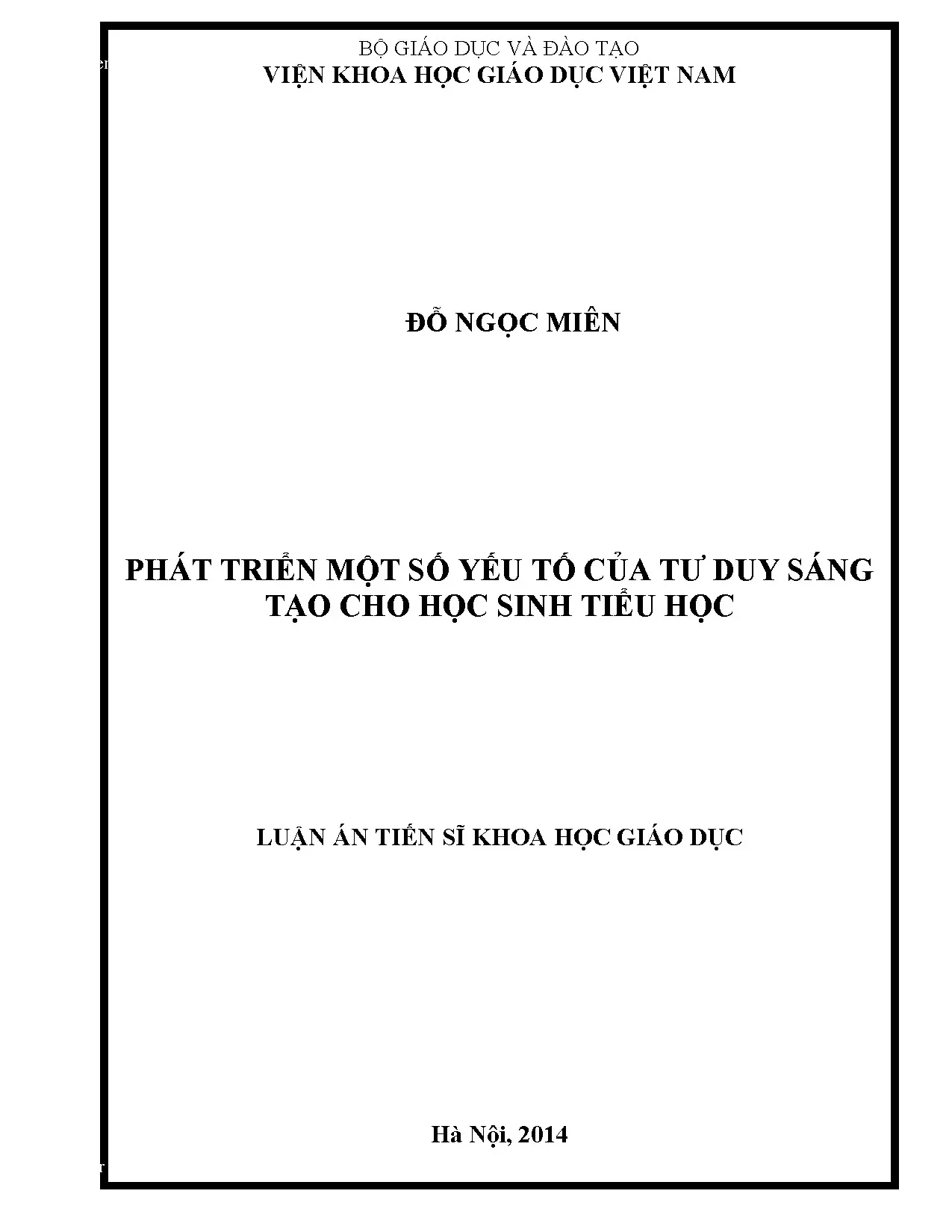 BỘ GIÁO DỤC VÀ ĐÀO TẠO
VIỆN KHOA HỌC GIÁO DỤC VIỆT NAM

ĐỖ NGỌC MIÊN

PHÁT TRIỂN MỘT SỐ YẾU TỐ CỦA TƯ DUY SÁNG TẠO CHO HỌC SINH TIỂU HỌC

LUẬN ÁN TIẾN SĨ KHOA HỌC GIÁO DỤC

Hà Nội, 2014